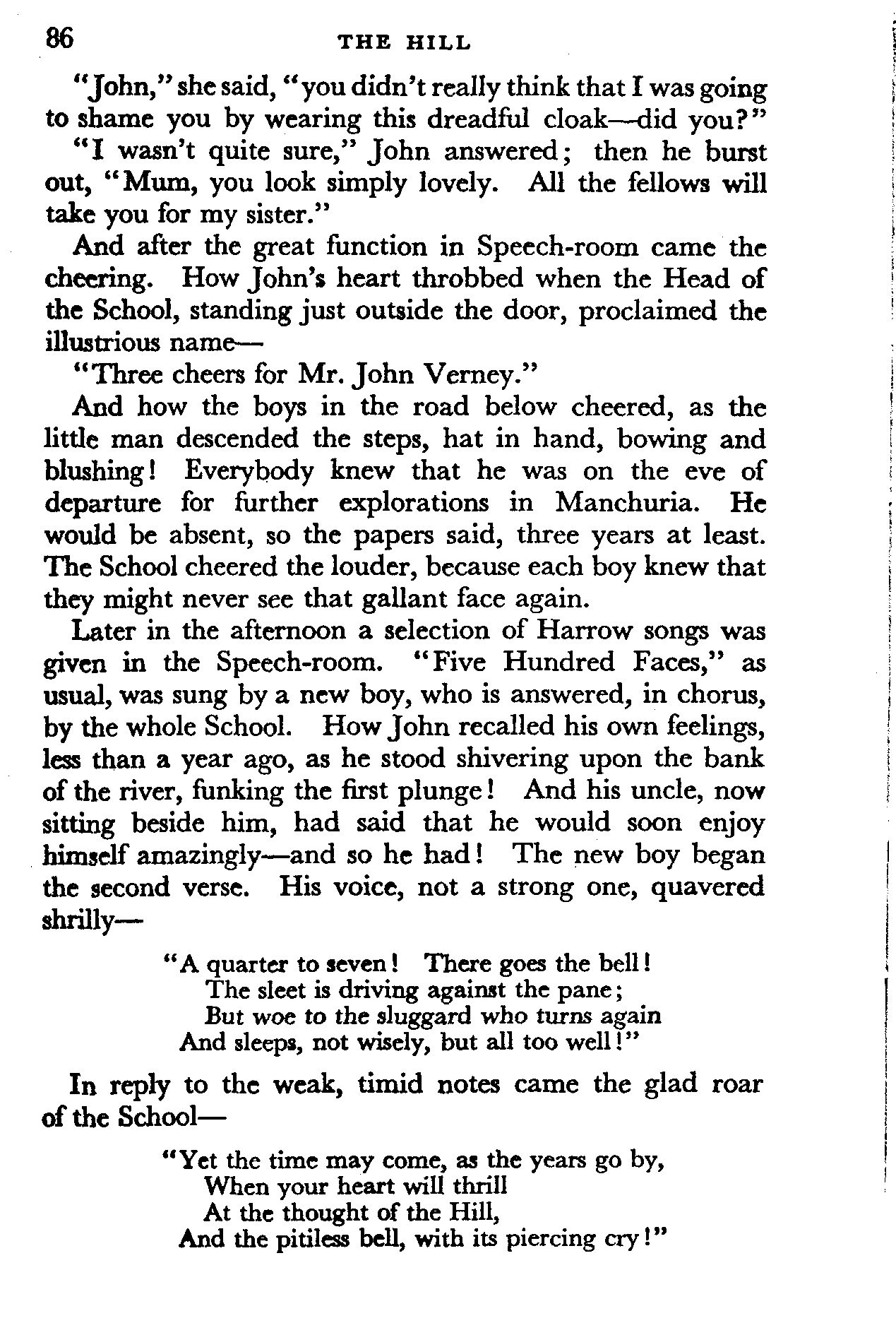 86 THE HILL

"John," she said, "you didn't really think that I was going to shame you by wearing this dreadful cloak—did you?"

"I wasn't quite sure," John answered; then he burst out, "Mum, you look simply lovely. All the fellows will take you for my sister."

And after the great function in Speech-room came the cheering. How John's heart throbbed when the Head of the School, standing just outside the door, proclaimed the illustrious name—

"Three cheers for Mr. John Verney."

And how the boys in the road below cheered, as the little man descended the steps, hat in hand, bowing and blushing! Everybody knew that he was on the eve of departure for further explorations in Manchuria. He would be absent, so the papers said, three years at least. The School cheered the louder, because each boy knew that they might never see that gallant face again.

Later in the afternoon a selection of Harrow songs was given in the Speech-room. "Five Hundred Faces," as usual, was sung by a new boy, who is answered, in chorus, by the whole School. How John recalled his own feelings, less than a year ago, as he stood shivering upon the bank of the river, funking the first plunge! And his uncle, now sitting beside him, had said that he would soon enjoy himself amazingly—and so he had! The new boy began the second verse. His voice, not a strong one, quavered shrilly—

"A quarter to seven! There goes the bell!
The sleet is driving against the pane;
But woe to the sluggard who turns again
And sleeps, not wisely, but all too well!"

In reply to the weak, timid notes came the glad roar of the School—

"Yet the time may come, as the years go by,
When your heart will thrill
At the thought of the Hill,
And the pitiless bell, with its piercing cry!"